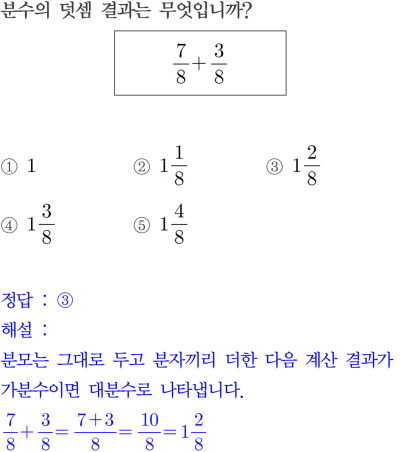 분수의 덧셈 결과는 무엇입니까?

$\frac{7}{8}+\frac{3}{8}$

① $1$ ② $1\frac{1}{8}$ ③ $1\frac{2}{8}$

④ $1\frac{3}{8}$ ⑤ $1\frac{4}{8}$

정답 : ③

해설 :

분모는 그대로 두고 분자끼리 더한 다음 계산 결과가 가분수이면 대분수로 나타냅니다.

$\frac{7}{8}+\frac{3}{8}=\frac{7+3}{8}=\frac{10}{8}=1\frac{2}{8}$